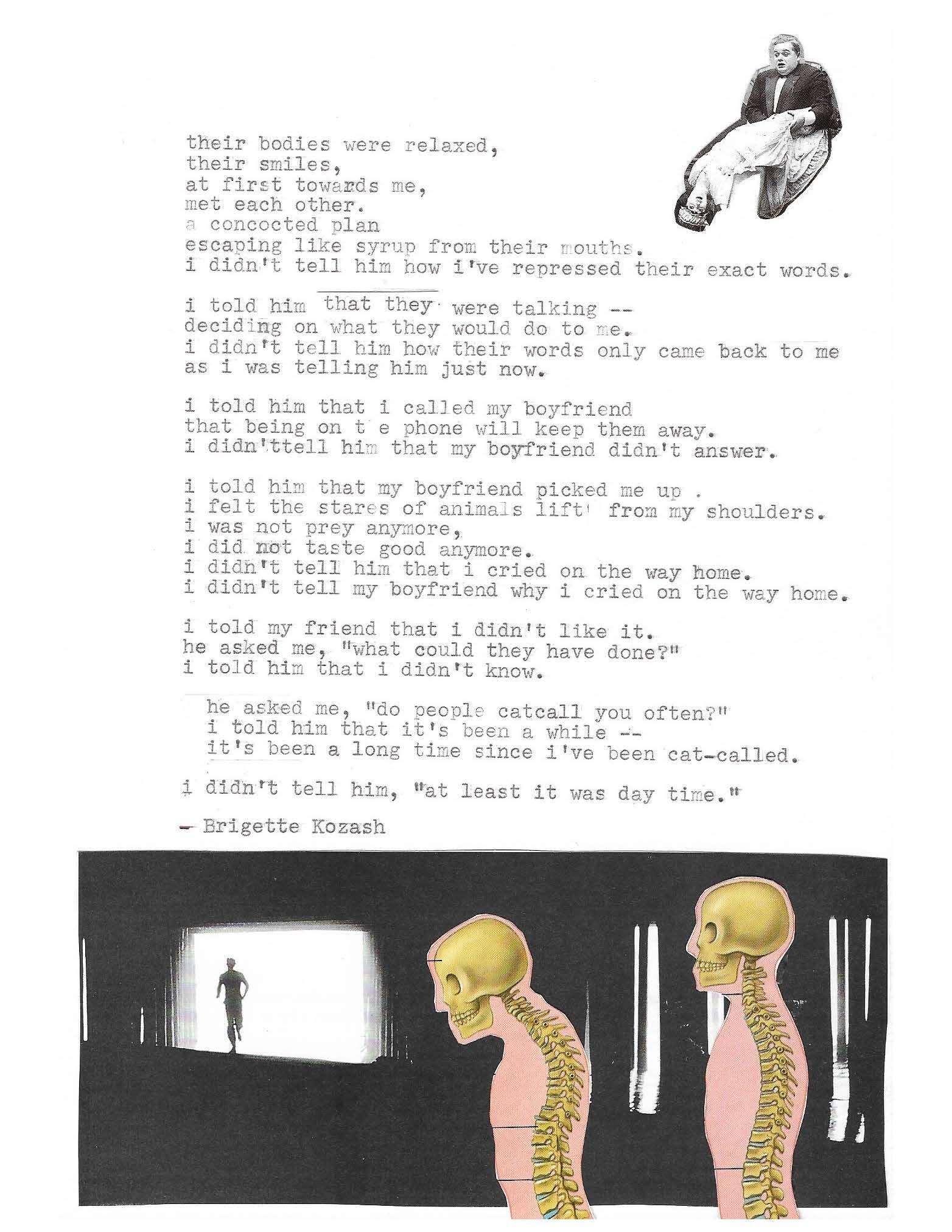 their bodies were relaxed,
their smiles,
at first towards me,
met each other.
a concocted plan
escaping like syrup from their mouths.
i didn't tell him how i've repressed their exact words.

i told him that they were talking --
deciding on what they would do to me.
i didn't tell him how their words only came back to me
as i was telling him just now.

i told him that i called my boyfriend
that being on t e phone will keep them away.
i didn'ttell him that my boyfriend didn't answer.

i told him that my boyfriend picked me up .
i felt the stares of animals lift from my shoulders.
i was not prey anymore,
i did not taste good anymore.
i didn't tell him that i cried on the way home.
i didn't tell my boyfriend why i cried on the way home.

i told my friend that i didn't like it.
he asked me, "what could they have done?"
i told him that i didn't know.

he asked me, "do people catcall you often?"
i told him that it's been a while --
it's been a long time since i've been cat-called.

i didn't tell him, "at least it was day time."

- Brigette Kozash